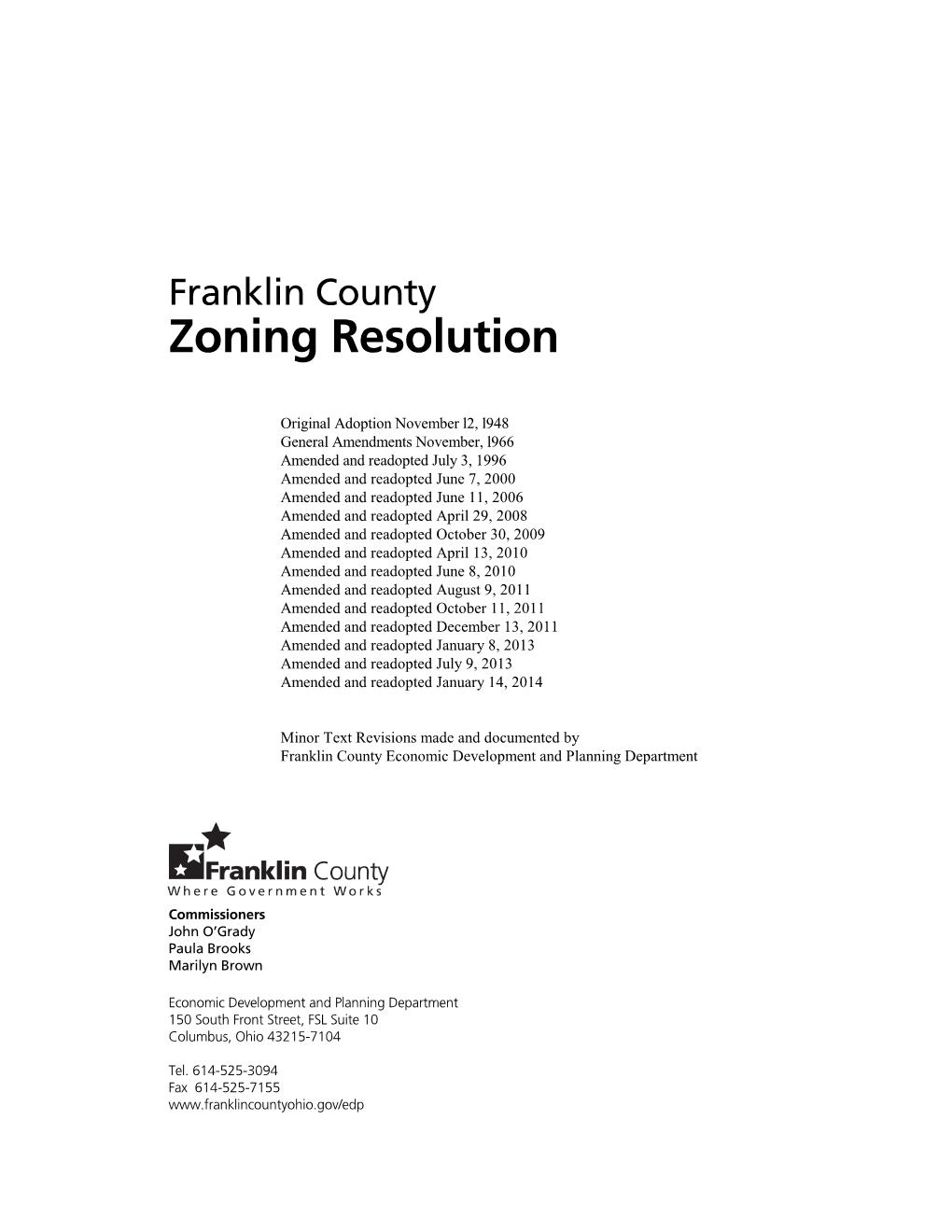 Franklin County
Zoning Resolution

Original Adoption November l2, l948
General Amendments November, l966
Amended and readopted July 3, 1996
Amended and readopted June 7, 2000
Amended and readopted June 11, 2006
Amended and readopted April 29, 2008
Amended and readopted October 30, 2009
Amended and readopted April 13, 2010
Amended and readopted June 8, 2010
Amended and readopted August 9, 2011
Amended and readopted October 11, 2011
Amended and readopted December 13, 2011
Amended and readopted January 8, 2013
Amended and readopted July 9, 2013
Amended and readopted January 14, 2014

Minor Text Revisions made and documented by
Franklin County Economic Development and Planning Department

Franklin County
Where Government Works

Commissioners
John O'Grady
Paula Brooks
Marilyn Brown

Economic Development and Planning Department
150 South Front Street, FSL Suite 10
Columbus, Ohio 43215-7104

Tel. 614-525-3094
Fax 614-525-7155
www.franklincountyohio.gov/edp